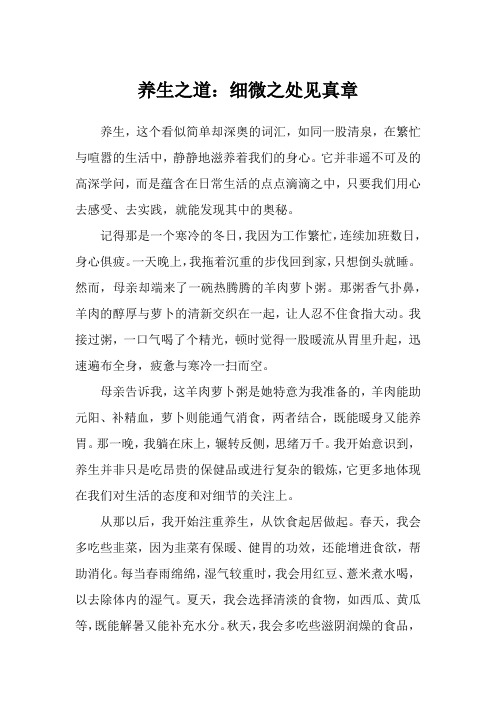 养生之道：细微之处见真章

养生，这个看似简单却深奥的词汇，如同一股清泉，在繁忙与喧嚣的生活中，静静地滋养着我们的身心。它并非遥不可及的高深学问，而是蕴含在日常生活的点点滴滴之中，只要我们用心去感受、去实践，就能发现其中的奥秘。

记得那是一个寒冷的冬日，我因为工作繁忙，连续加班数日，身心俱疲。一天晚上，我拖着沉重的步伐回到家，只想倒头就睡。然而，母亲却端来了一碗热腾腾的羊肉萝卜粥。那粥香气扑鼻，羊肉的醇厚与萝卜的清新交织在一起，让人忍不住食指大动。我接过粥，一口气喝了个精光，顿时觉得一股暖流从胃里升起，迅速遍布全身，疲惫与寒冷一扫而空。

母亲告诉我，这羊肉萝卜粥是她特意为我准备的，羊肉能助元阳、补精血，萝卜则能通气消食，两者结合，既能暖身又能养胃。那一晚，我躺在床上，辗转反侧，思绪万千。我开始意识到，养生并非只是吃昂贵的保健品或进行复杂的锻炼，它更多地体现在我们对生活的态度和对细节的关注上。

从那以后，我开始注重养生，从饮食起居做起。春天，我会多吃些韭菜，因为韭菜有保暖、健胃的功效，还能增进食欲，帮助消化。每当春雨绵绵，湿气较重时，我会用红豆、薏米煮水喝，以去除体内的湿气。夏天，我会选择清淡的食物，如西瓜、黄瓜等，既能解暑又能补充水分。秋天，我会多吃些滋阴润燥的食品，